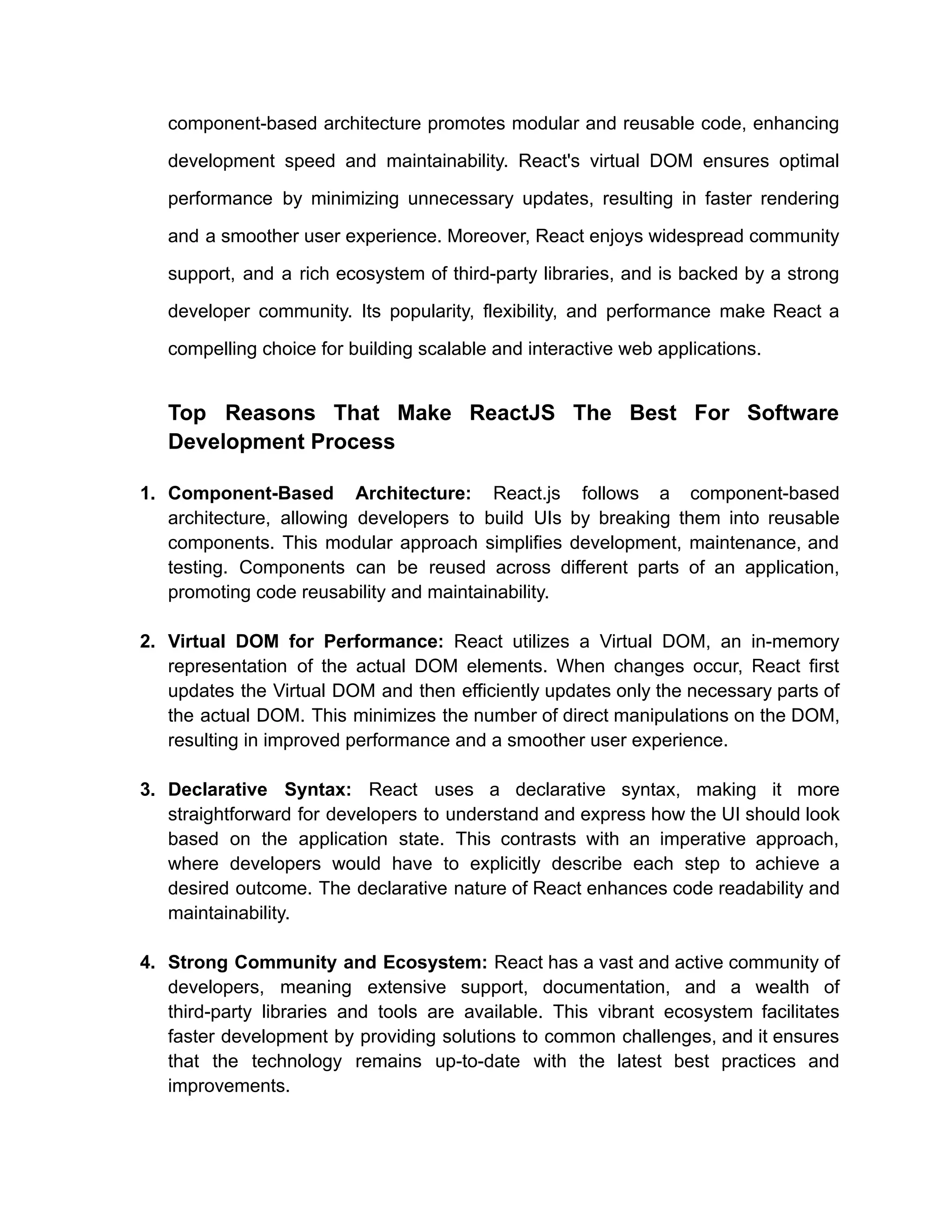 component-based architecture promotes modular and reusable code, enhancing development speed and maintainability. React's virtual DOM ensures optimal performance by minimizing unnecessary updates, resulting in faster rendering and a smoother user experience. Moreover, React enjoys widespread community support, and a rich ecosystem of third-party libraries, and is backed by a strong developer community. Its popularity, flexibility, and performance make React a compelling choice for building scalable and interactive web applications.

Top Reasons That Make ReactJS The Best For Software Development Process

1. Component-Based Architecture: React.js follows a component-based architecture, allowing developers to build UIs by breaking them into reusable components. This modular approach simplifies development, maintenance, and testing. Components can be reused across different parts of an application, promoting code reusability and maintainability.

2. Virtual DOM for Performance: React utilizes a Virtual DOM, an in-memory representation of the actual DOM elements. When changes occur, React first updates the Virtual DOM and then efficiently updates only the necessary parts of the actual DOM. This minimizes the number of direct manipulations on the DOM, resulting in improved performance and a smoother user experience.

3. Declarative Syntax: React uses a declarative syntax, making it more straightforward for developers to understand and express how the UI should look based on the application state. This contrasts with an imperative approach, where developers would have to explicitly describe each step to achieve a desired outcome. The declarative nature of React enhances code readability and maintainability.

4. Strong Community and Ecosystem: React has a vast and active community of developers, meaning extensive support, documentation, and a wealth of third-party libraries and tools are available. This vibrant ecosystem facilitates faster development by providing solutions to common challenges, and it ensures that the technology remains up-to-date with the latest best practices and improvements.